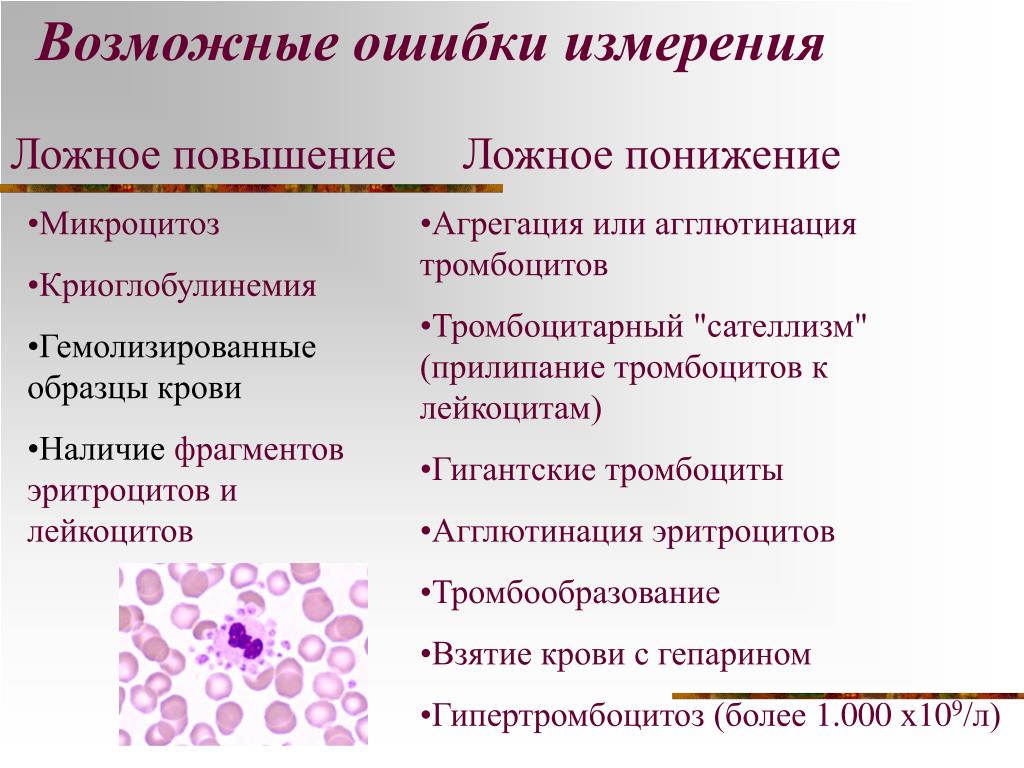 Возможные ошибки измерения

Ложное повышение

•Микроцитоз

•Криоглобулинемия

•Гемолизированные образцы крови

•Наличие фрагментов эритроцитов и лейкоцитов

Ложное понижение

•Агрегация или агглютинация тромбоцитов

•Тромбоцитарный "сателлизм" (прилипание тромбоцитов к лейкоцитам)

•Гигантские тромбоциты

•Агглютинация эритроцитов

•Тромбообразование

•Взятие крови с гепарином

•Гипертромбоцитоз (более 1.000 х$10^9$/л)